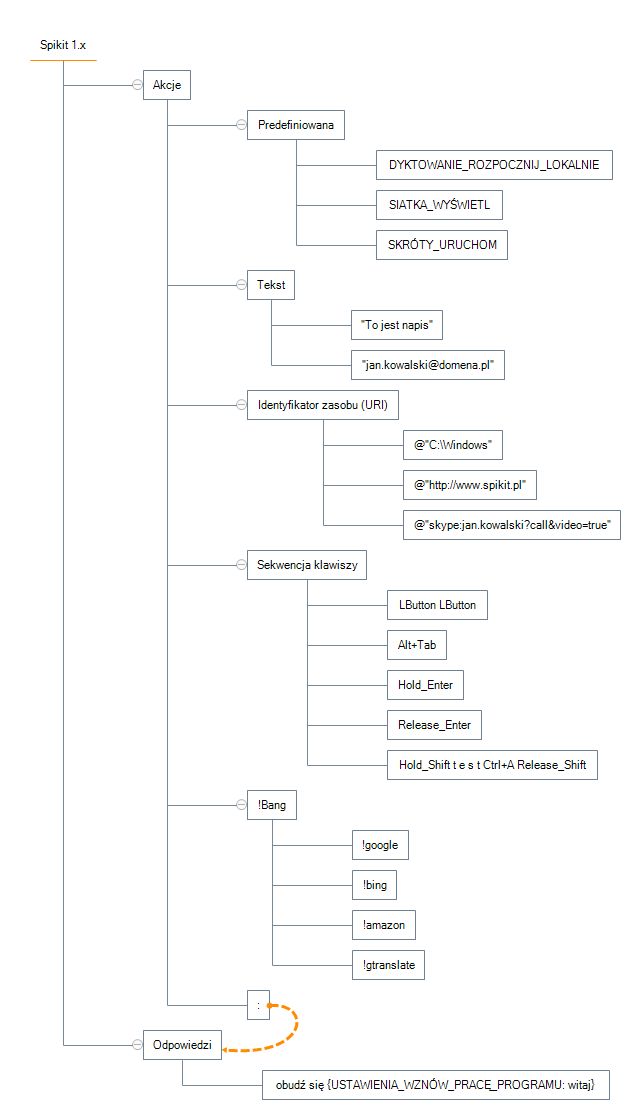 Spikit 1.x

Akcje

Predefiniowana

DYKTOWANIE_ROZPOCZNIJ_LOKALNIE

SIATKA_WYŚWIETL

SKRÓTY_URUCHOM

Tekst

"To jest napis"

"jan.kowalski@domena.pl"

Identyfikator zasobu (URI)

@"C:\Windows"

@"http://www.spikit.pl"

@"skype:jan.kowalski?call&video=true"

Sekwencja klawiszy

LButton LButton

Alt+Tab

Hold_Enter

Release_Enter

Hold_Shift t e s t Ctrl+A Release_Shift

!Bang

!google

!bing

!amazon

!gtranslate

:

Odpowiedzi

obudź się {USTAWIENIA_WZNÓW_PRACĘ_PROGRAMU: witaj}